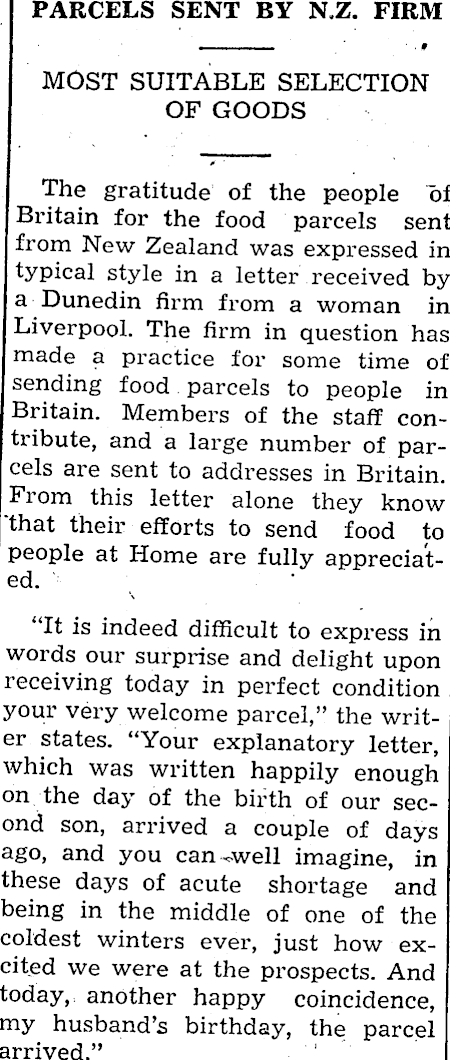 PARCELS SENT BY N.Z. FIRM

MOST SUITABLE SELECTION OF GOODS

The gratitude of the people of Britain for the food parcels sent from New Zealand was expressed in typical style in a letter received by a Dunedin firm from a woman in Liverpool. The firm in question has made a practice for some time of sending food parcels to people in Britain. Members of the staff contribute, and a large number of parcels are sent to addresses in Britain. From this letter alone they know that their efforts to send food to people at Home are fully appreciated.

"It is indeed difficult to express in words our surprise and delight upon receiving today in perfect condition your very welcome parcel," the writer states. "Your explanatory letter, which was written happily enough on the day of the birth of our second son, arrived a couple of days ago, and you can well imagine, in these days of acute shortage and being in the middle of one of the coldest winters ever, just how excited we were at the prospects. And today, another happy coincidence, my husband's birthday, the parcel arrived."